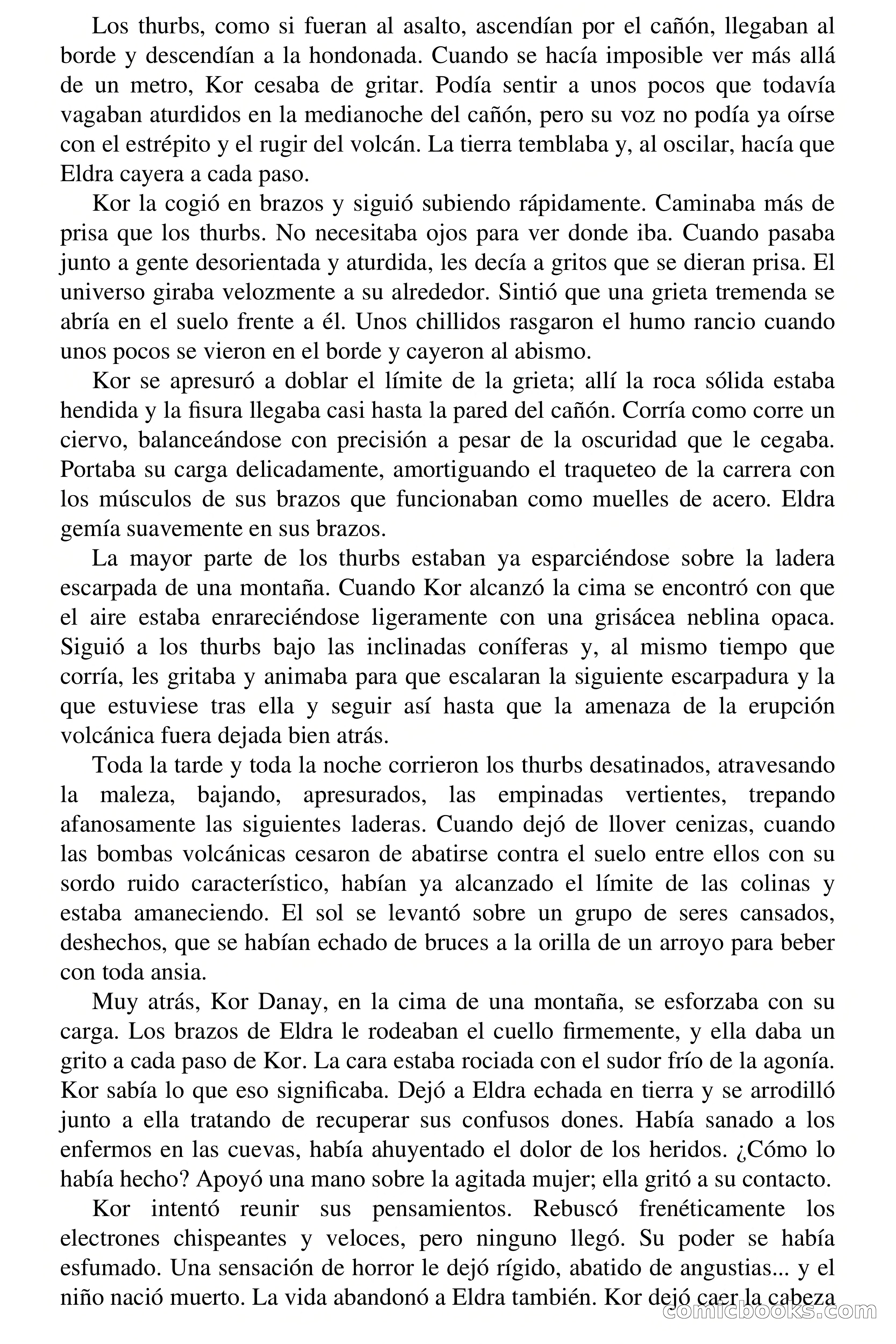 Los thurbs, como si fueran al asalto, ascendían por el cañón, llegaban al borde y descendían a la hondonada. Cuando se hacía imposible ver más allá de un metro, Kor cesaba de gritar. Podía sentir a unos pocos que todavía vagaban aturdidos en la medianoche del cañón, pero su voz no podía ya oírse con el estrépito y el rugir del volcán. La tierra temblaba y, al oscilar, hacía que Eldra cayera a cada paso.

Kor la cogió en brazos y siguió subiendo rápidamente. Caminaba más de prisa que los thurbs. No necesitaba ojos para ver donde iba. Cuando pasaba junto a gente desorientada y aturdida, les decía a gritos que se dieran prisa. El universo giraba velozmente a su alrededor. Sintió que una grieta tremenda se abría en el suelo frente a él. Unos chillidos rasgaron el humo rancio cuando unos pocos se vieron en el borde y cayeron al abismo.

Kor se apresuró a doblar el límite de la grieta; allí la roca sólida estaba hendida y la fisura llegaba casi hasta la pared del cañón. Corría como corre un ciervo, balanceándose con precisión a pesar de la oscuridad que le cegaba. Portaba su carga delicadamente, amortiguando el traqueteo de la carrera con los músculos de sus brazos que funcionaban como muelles de acero. Eldra gemía suavemente en sus brazos.

La mayor parte de los thurbs estaban ya esparciéndose sobre la ladera escarpada de una montaña. Cuando Kor alcanzó la cima se encontró con que el aire estaba enrareciéndose ligeramente con una grisácea neblina opaca. Siguió a los thurbs bajo las inclinadas coníferas y, al mismo tiempo que corría, les gritaba y animaba para que escalaran la siguiente escarpadura y la que estuviese tras ella y seguir así hasta que la amenaza de la erupción volcánica fuera dejada bien atrás.

Toda la tarde y toda la noche corrieron los thurbs desatinados, atravesando la maleza, bajando, apresurados, las empinadas vertientes, trepando afanosamente las siguientes laderas. Cuando dejó de llover cenizas, cuando las bombas volcánicas cesaron de abatirse contra el suelo entre ellos con su sordo ruido característico, habían ya alcanzado el límite de las colinas y estaba amaneciendo. El sol se levantó sobre un grupo de seres cansados, deshechos, que se habían echado de bruces a la orilla de un arroyo para beber con toda ansia.

Muy atrás, Kor Danay, en la cima de una montaña, se esforzaba con su carga. Los brazos de Eldra le rodeaban el cuello firmemente, y ella daba un grito a cada paso de Kor. La cara estaba rociada con el sudor frío de la agonía. Kor sabía lo que eso significaba. Dejó a Eldra echada en tierra y se arrodilló junto a ella tratando de recuperar sus confusos dones. Había sanado a los enfermos en las cuevas, había ahuyentado el dolor de los heridos. ¿Cómo lo había hecho? Apoyó una mano sobre la agitada mujer; ella gritó a su contacto.

Kor intentó reunir sus pensamientos. Rebuscó frenéticamente los electrones chispeantes y veloces, pero ninguno llegó. Su poder se había esfumado. Una sensación de horror le dejó rígido, abatido de angustias... y el niño nació muerto. La vida abandonó a Eldra también. Kor dejó caer la cabeza

comicbooks.com